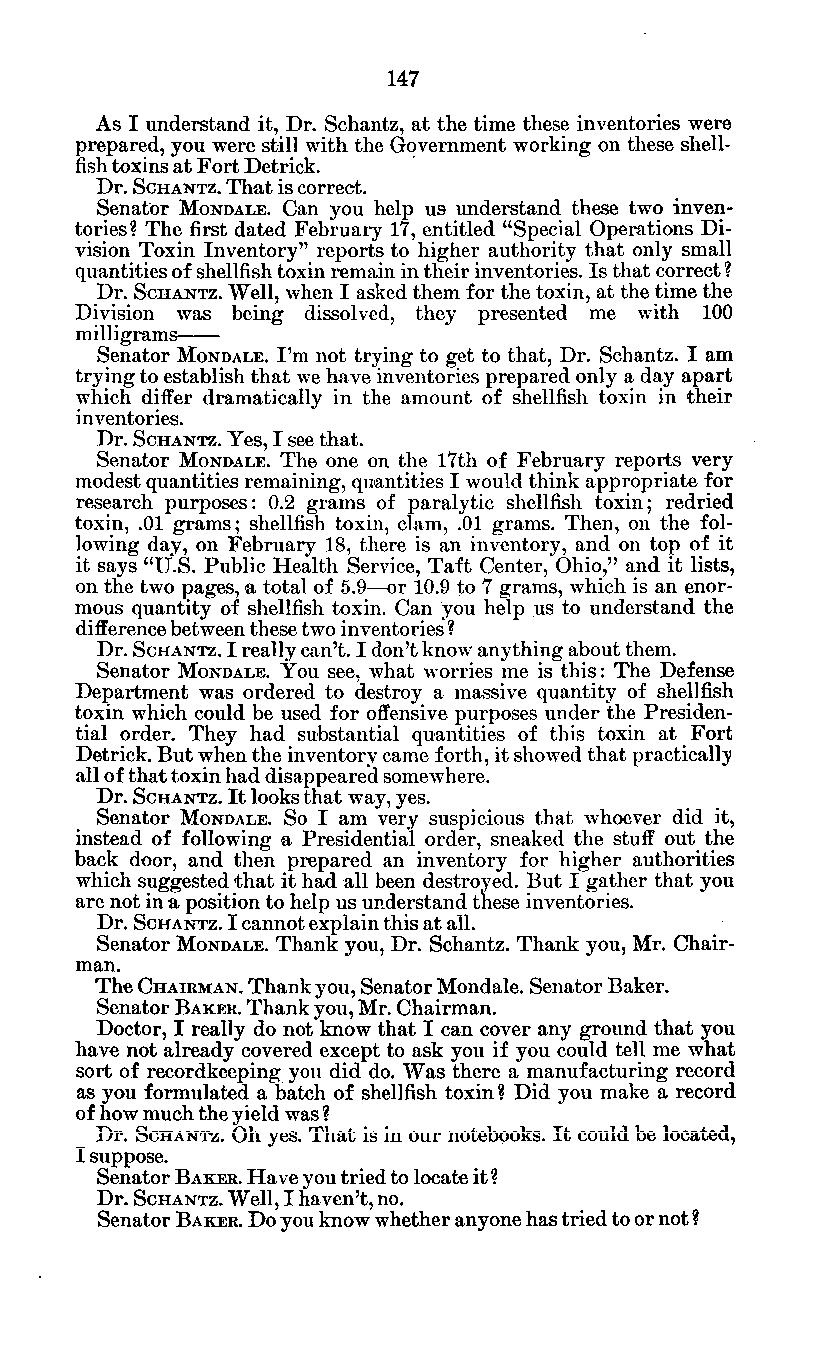 147

As I understand it, Dr. Schantz, at the time these inventories were prepared, you were still with the Government working on these shellfish toxins at Fort Detrick.

Dr. SCHANTZ. That is correct.

Senator MONDALE. Can you help us understand these two inventories? The first dated February 17, entitled "Special Operations Division Toxin Inventory" reports to higher authority that only small quantities of shellfish toxin remain in their inventories. Is that correct?

Dr. SCHANTZ. Well, when I asked them for the toxin, at the time the Division was being dissolved, they presented me with 100 milligrams——

Senator MONDALE. I'm not trying to get to that, Dr. Schantz. I am trying to establish that we have inventories prepared only a day apart which differ dramatically in the amount of shellfish toxin in their inventories.

Dr. SCHANTZ. Yes, I see that.

Senator MONDALE. The one on the 17th of February reports very modest quantities remaining, quantities I would think appropriate for research purposes: 0.2 grams of paralytic shellfish toxin; redried toxin, .01 grams; shellfish toxin, clam, .01 grams. Then, on the following day, on February 18, there is an inventory, and on top of it it says "U.S. Public Health Service, Taft Center, Ohio," and it lists, on the two pages, a total of 5.9—or 10.9 to 7 grams, which is an enormous quantity of shellfish toxin. Can you help us to understand the difference between these two inventories?

Dr. SCHANTZ. I really can't. I don't know anything about them.

Senator MONDALE. You see, what worries me is this: The Defense Department was ordered to destroy a massive quantity of shellfish toxin which could be used for offensive purposes under the Presidential order. They had substantial quantities of this toxin at Fort Detrick. But when the inventory came forth, it showed that practically all of that toxin had disappeared somewhere.

Dr. SCHANTZ. It looks that way, yes.

Senator MONDALE. So I am very suspicious that whoever did it, instead of following a Presidential order, sneaked the stuff out the back door, and then prepared an inventory for higher authorities which suggested that it had all been destroyed. But I gather that you are not in a position to help us understand these inventories.

Dr. SCHANTZ. I cannot explain this at all.

Senator MONDALE. Thank you, Dr. Schantz. Thank you, Mr. Chairman.

The CHAIRMAN. Thank you, Senator Mondale. Senator Baker.

Senator BAKER. Thank you, Mr. Chairman.

Doctor, I really do not know that I can cover any ground that you have not already covered except to ask you if you could tell me what sort of recordkeeping you did do. Was there a manufacturing record as you formulated a batch of shellfish toxin? Did you make a record of how much the yield was?

Dr. SCHANTZ. Oh yes. That is in our notebooks. It could be located, I suppose.

Senator BAKER. Have you tried to locate it?

Dr. SCHANTZ. Well, I haven't, no.

Senator BAKER. Do you know whether anyone has tried to or not?